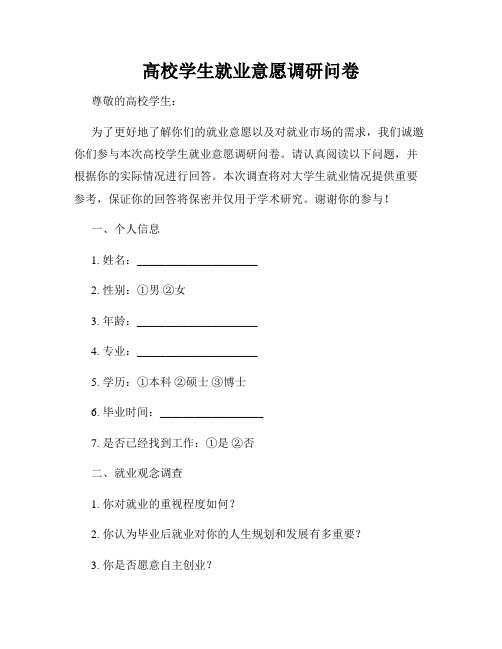 高校学生就业意愿调研问卷

尊敬的高校学生：

为了更好地了解你们的就业意愿以及对就业市场的需求，我们诚邀你们参与本次高校学生就业意愿调研问卷。请认真阅读以下问题，并根据你的实际情况进行回答。本次调查将对大学生就业情况提供重要参考，保证你的回答将保密并仅用于学术研究。谢谢你的参与！

一、个人信息

1. 姓名：____________________

2. 性别：①男 ②女

3. 年龄：____________________

4. 专业：____________________

5. 学历：①本科 ②硕士 ③博士

6. 毕业时间：_________________

7. 是否已经找到工作：①是 ②否

二、就业观念调查

1. 你对就业的重视程度如何？

2. 你认为毕业后就业对你的人生规划和发展有多重要？

3. 你是否愿意自主创业？